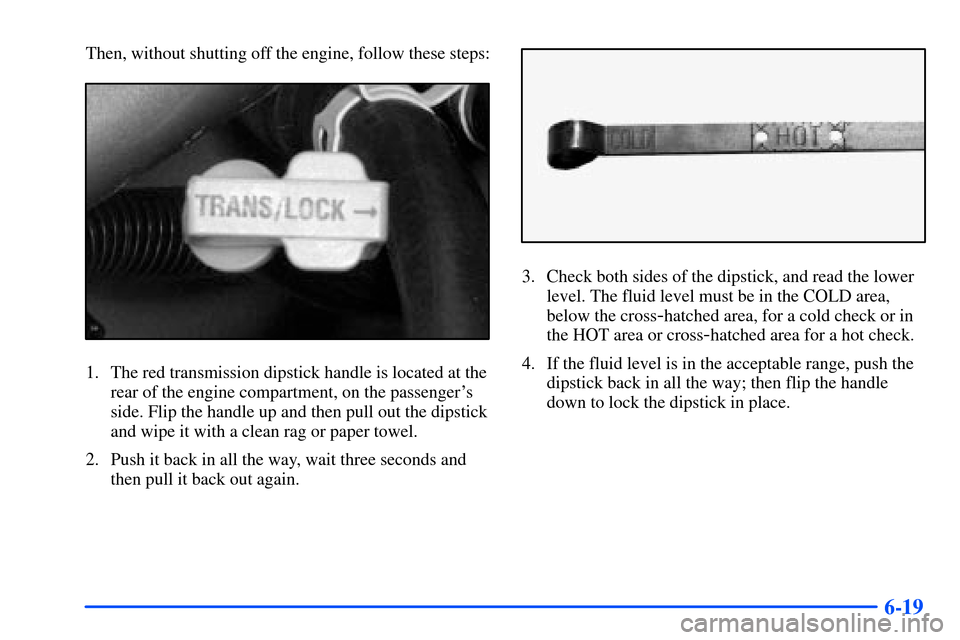 Then, without shutting off the engine, follow these steps:

TRANS/LOCK →

1. The red transmission dipstick handle is located at the rear of the engine compartment, on the passenger's side. Flip the handle up and then pull out the dipstick and wipe it with a clean rag or paper towel.

2. Push it back in all the way, wait three seconds and then pull it back out again.

COLD HOT

3. Check both sides of the dipstick, and read the lower level. The fluid level must be in the COLD area, below the cross-hatched area, for a cold check or in the HOT area or cross-hatched area for a hot check.

4. If the fluid level is in the acceptable range, push the dipstick back in all the way; then flip the handle down to lock the dipstick in place.

6-19

carmanualsonline.info